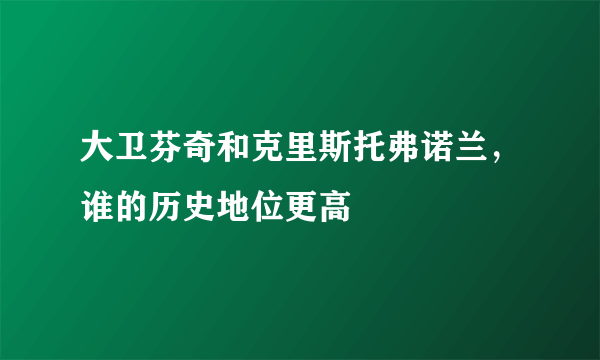 大卫芬奇和克里斯托弗诺兰，谁的历史地位更高